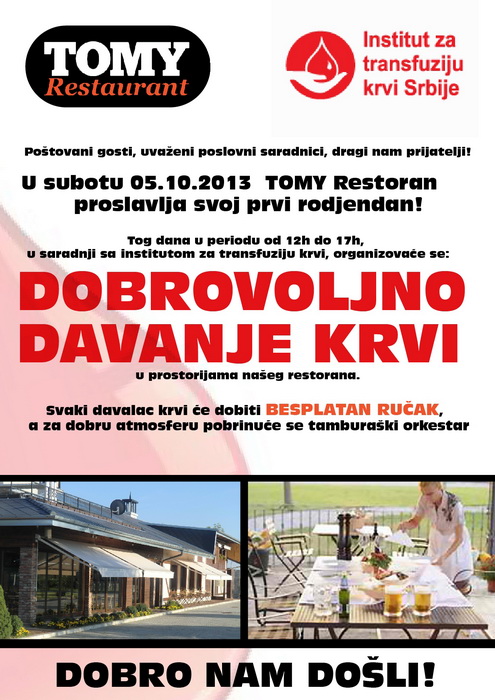 TOMY
Restaurant

Institut za transfuziju krvi Srbije

Poštovani gosti, uvaženi poslovni saradnici, dragi nam prijatelji!

U subotu 05.10.2013 TOMY Restoran proslavlja svoj prvi rodjendan!

Tog dana u periodu od 12h do 17h, u saradnji sa institutom za transfuziju krvi, organizovaće se:

DOBROVOLJNO DAVANJE KRVI

u prostorijama našeg restorana.

Svaki davalac krvi će dobiti BESPLATAN RUČAK, a za dobru atmosferu pobrinuće se tamburaški orkestar

DOBRO NAM DOŠLI!